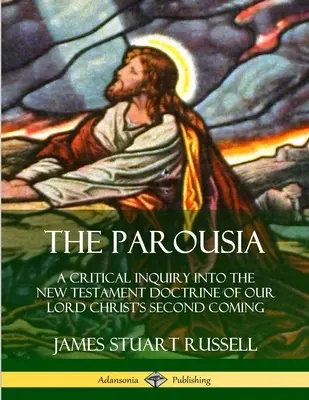 THE PAROUSIA

A CRITICAL INQUIRY INTO THE NEW TESTAMENT DOCTRINE OF OUR LORD CHRIST'S SECOND COMING

JAMES STUART RUSSELL

Adansonia Publishing